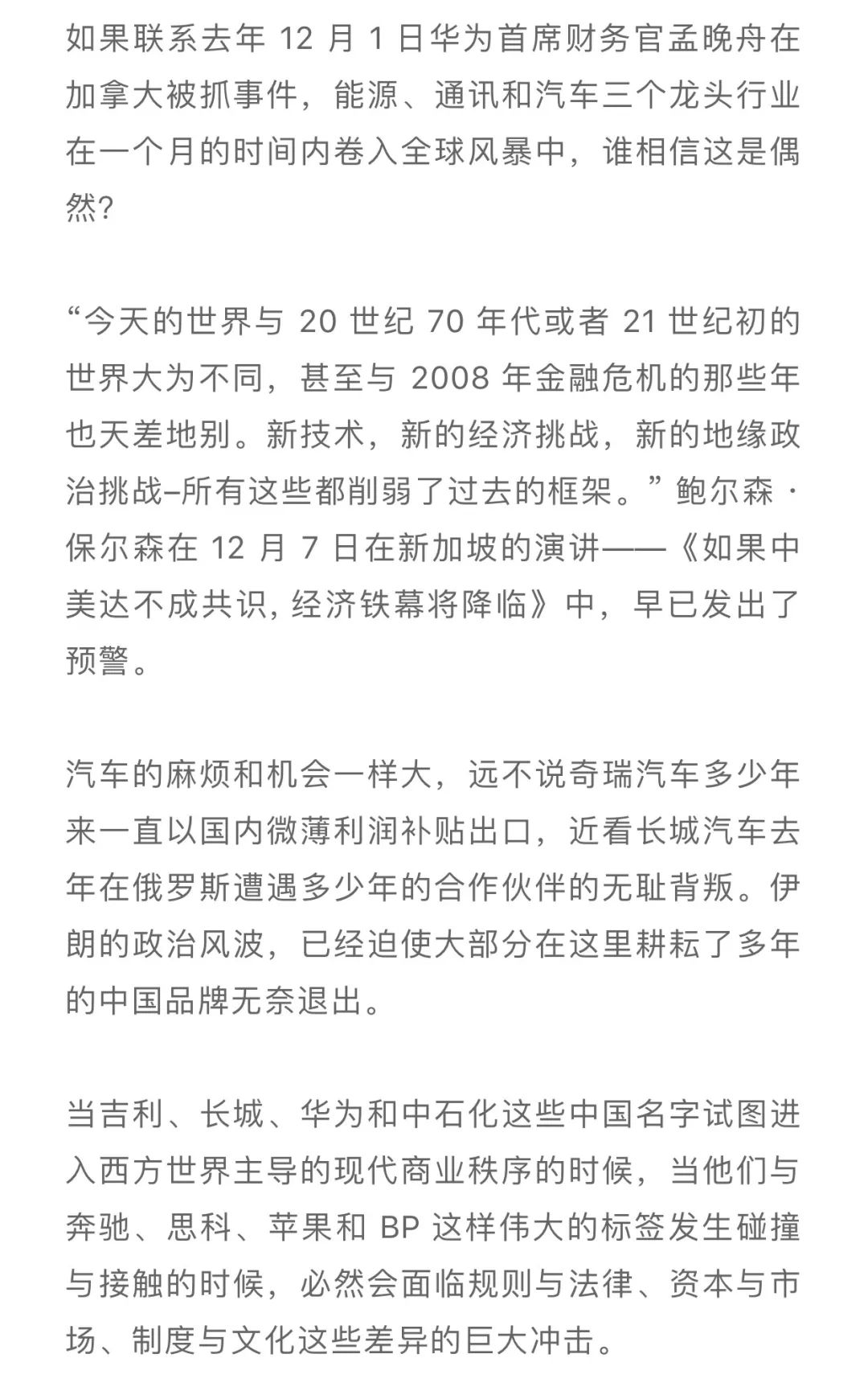 如果联系去年 12 月 1 日华为首席财务官孟晚舟在加拿大被抓事件，能源、通讯和汽车三个龙头行业在一个月的时间内卷入全球风暴中，谁相信这是偶然?

“今天的世界与 20 世纪 70 年代或者 21 世纪初的世界大为不同，甚至与 2008 年金融危机的那些年也天差地别。新技术，新的经济挑战，新的地缘政治挑战–所有这些都削弱了过去的框架。”鲍尔森·保尔森在 12 月 7 日在新加坡的演讲——《如果中美达不成共识, 经济铁幕将降临》中，早已发出了预警。

汽车的麻烦和机会一样大，远不说奇瑞汽车多少年来一直以国内微薄利润补贴出口，近看长城汽车去年在俄罗斯遭遇多少年的合作伙伴的无耻背叛。伊朗的政治风波，已经迫使大部分在这里耕耘了多年的中国品牌无奈退出。

当吉利、长城、华为和中石化这些中国名字试图进入西方世界主导的现代商业秩序的时候，当他们与奔驰、思科、苹果和 BP 这样伟大的标签发生碰撞与接触的时候，必然会面临规则与法律、资本与市场、制度与文化这些差异的巨大冲击。